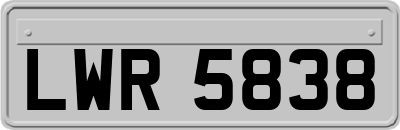 LWR 5838